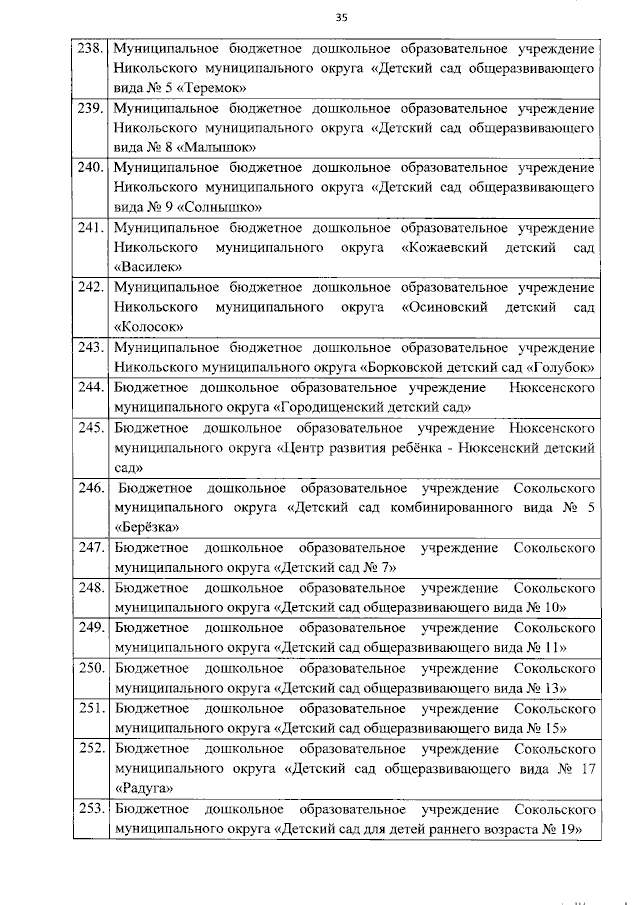 35

| | |
|---|---|
| 238. | Муниципальное бюджетное дошкольное образовательное учреждение Никольского муниципального округа «Детский сад общеразвивающего вида № 5 «Теремок» |
| 239. | Муниципальное бюджетное дошкольное образовательное учреждение Никольского муниципального округа «Детский сад общеразвивающего вида № 8 «Малышок» |
| 240. | Муниципальное бюджетное дошкольное образовательное учреждение Никольского муниципального округа «Детский сад общеразвивающего вида № 9 «Солнышко» |
| 241. | Муниципальное бюджетное дошкольное образовательное учреждение Никольского муниципального округа «Кожаевский детский сад «Василек» |
| 242. | Муниципальное бюджетное дошкольное образовательное учреждение Никольского муниципального округа «Осиновский детский сад «Колосок» |
| 243. | Муниципальное бюджетное дошкольное образовательное учреждение Никольского муниципального округа «Борковской детский сад «Голубок» |
| 244. | Бюджетное дошкольное образовательное учреждение Нюксенского муниципального округа «Городищенский детский сад» |
| 245. | Бюджетное дошкольное образовательное учреждение Нюксенского муниципального округа «Центр развития ребёнка - Нюксенский детский сад» |
| 246. | Бюджетное дошкольное образовательное учреждение Сокольского муниципального округа «Детский сад комбинированного вида № 5 «Берёзка» |
| 247. | Бюджетное дошкольное образовательное учреждение Сокольского муниципального округа «Детский сад № 7» |
| 248. | Бюджетное дошкольное образовательное учреждение Сокольского муниципального округа «Детский сад общеразвивающего вида № 10» |
| 249. | Бюджетное дошкольное образовательное учреждение Сокольского муниципального округа «Детский сад общеразвивающего вида № 11» |
| 250. | Бюджетное дошкольное образовательное учреждение Сокольского муниципального округа «Детский сад общеразвивающего вида № 13» |
| 251. | Бюджетное дошкольное образовательное учреждение Сокольского муниципального округа «Детский сад общеразвивающего вида № 15» |
| 252. | Бюджетное дошкольное образовательное учреждение Сокольского муниципального округа «Детский сад общеразвивающего вида № 17 «Радуга» |
| 253. | Бюджетное дошкольное образовательное учреждение Сокольского муниципального округа «Детский сад для детей раннего возраста № 19» |